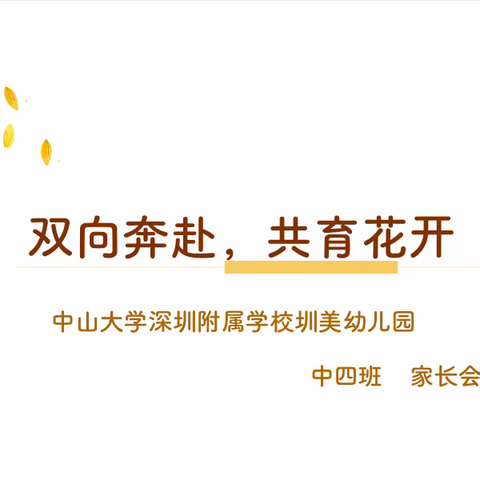 双向奔赴，共育花开

中山大学深圳附属学校圳美幼儿园

中四班　家长会